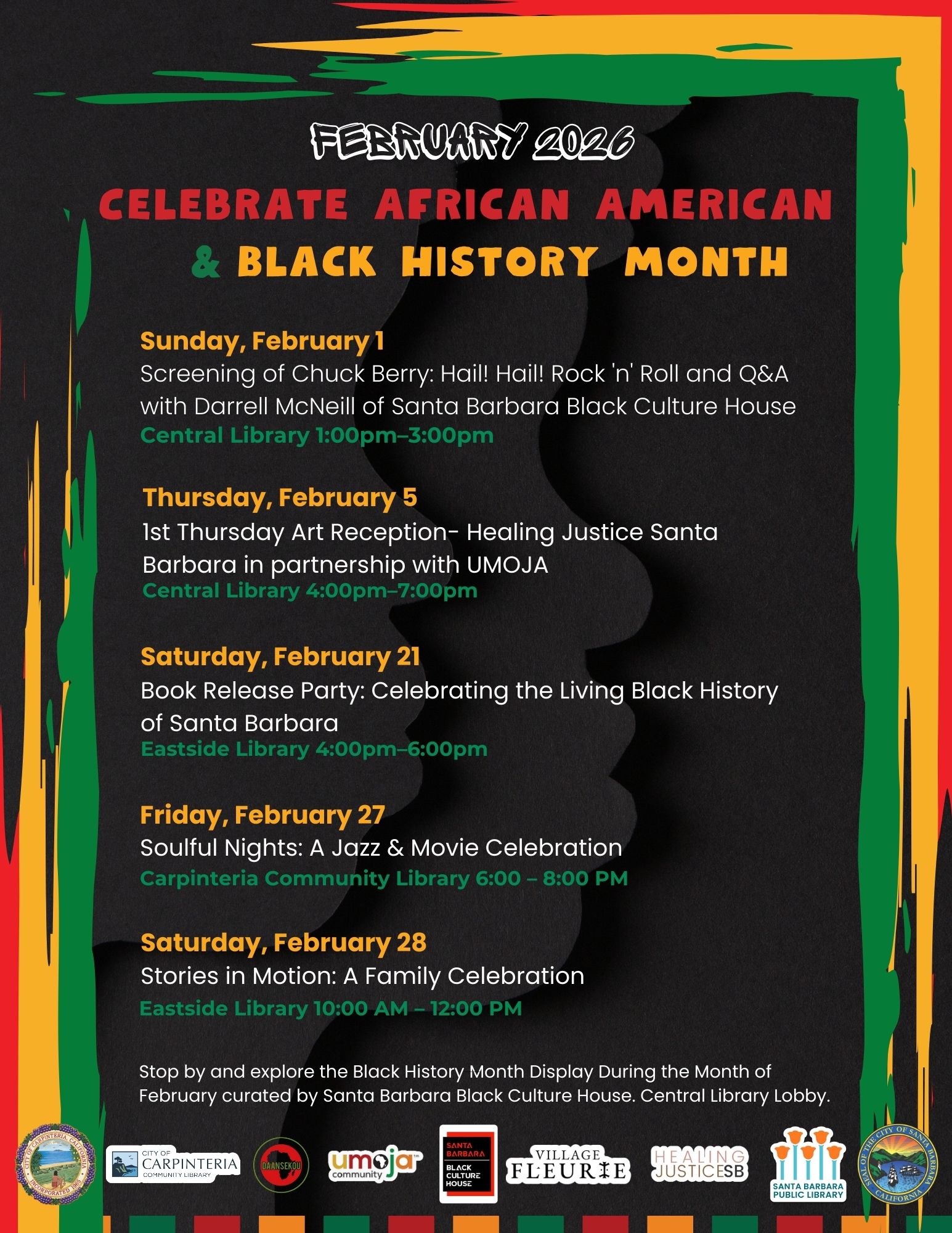 FEBRUARY 2026

CELEBRATE AFRICAN AMERICAN & BLACK HISTORY MONTH

Sunday, February 1
Screening of Chuck Berry: Hail! Hail! Rock 'n' Roll and Q&A with Darrell McNeill of Santa Barbara Black Culture House
Central Library 1:00pm–3:00pm

Thursday, February 5
1st Thursday Art Reception- Healing Justice Santa Barbara in partnership with UMOJA
Central Library 4:00pm–7:00pm

Saturday, February 21
Book Release Party: Celebrating the Living Black History of Santa Barbara
Eastside Library 4:00pm–6:00pm

Friday, February 27
Soulful Nights: A Jazz & Movie Celebration
Carpinteria Community Library 6:00 – 8:00 PM

Saturday, February 28
Stories in Motion: A Family Celebration
Eastside Library 10:00 AM – 12:00 PM

Stop by and explore the Black History Month Display During the Month of February curated by Santa Barbara Black Culture House. Central Library Lobby.

CITY OF CARPINTERIA, CALIFORNIA INCORPORATED 1965
CITY OF CARPINTERIA COMMUNITY LIBRARY
DAANSEKOU
umoja community
SANTA BARBARA BLACK CULTURE HOUSE
VILLAGE FLEURIE
HEALING JUSTICESB
SANTA BARBARA PUBLIC LIBRARY
SEAL OF THE CITY OF SANTA BARBARA CALIFORNIA